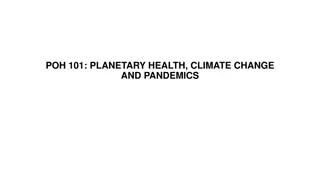 POH 101: PLANETARY HEALTH, CLIMATE CHANGE AND PANDEMICS